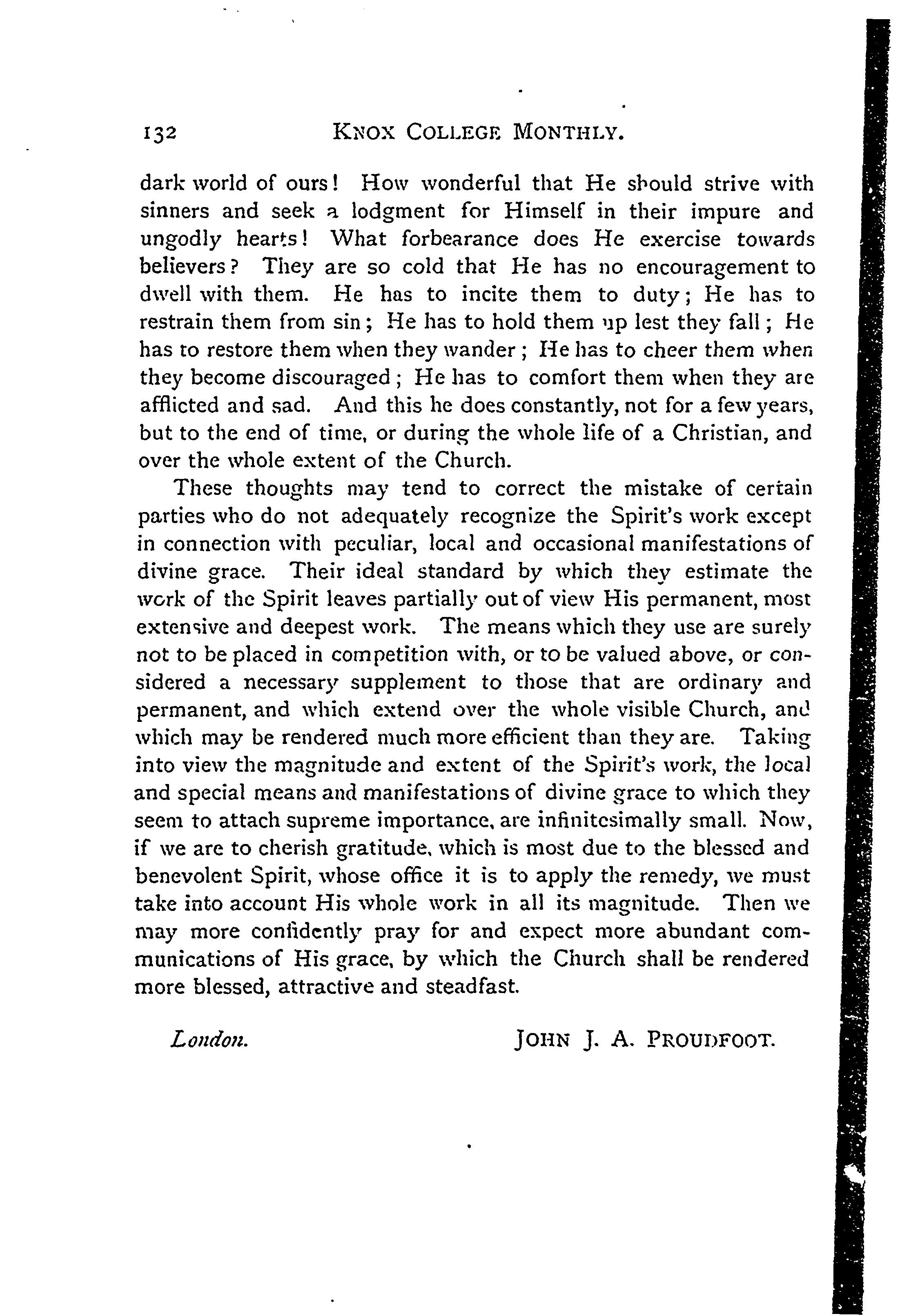 132 KNOX COLLEGE MONTHLY.

dark world of ours! How wonderful that He should strive with sinners and seek a lodgment for Himself in their impure and ungodly hearts! What forbearance does He exercise towards believers? They are so cold that He has no encouragement to dwell with them. He has to incite them to duty; He has to restrain them from sin; He has to hold them up lest they fall; He has to restore them when they wander; He has to cheer them when they become discouraged; He has to comfort them when they are afflicted and sad. And this he does constantly, not for a few years, but to the end of time, or during the whole life of a Christian, and over the whole extent of the Church.

These thoughts may tend to correct the mistake of certain parties who do not adequately recognize the Spirit's work except in connection with peculiar, local and occasional manifestations of divine grace. Their ideal standard by which they estimate the work of the Spirit leaves partially out of view His permanent, most extensive and deepest work. The means which they use are surely not to be placed in competition with, or to be valued above, or considered a necessary supplement to those that are ordinary and permanent, and which extend over the whole visible Church, and which may be rendered much more efficient than they are. Taking into view the magnitude and extent of the Spirit's work, the local and special means and manifestations of divine grace to which they seem to attach supreme importance, are infinitesimally small. Now, if we are to cherish gratitude, which is most due to the blessed and benevolent Spirit, whose office it is to apply the remedy, we must take into account His whole work in all its magnitude. Then we may more confidently pray for and expect more abundant communications of His grace, by which the Church shall be rendered more blessed, attractive and steadfast.

London. JOHN J. A. PROUDFOOT.